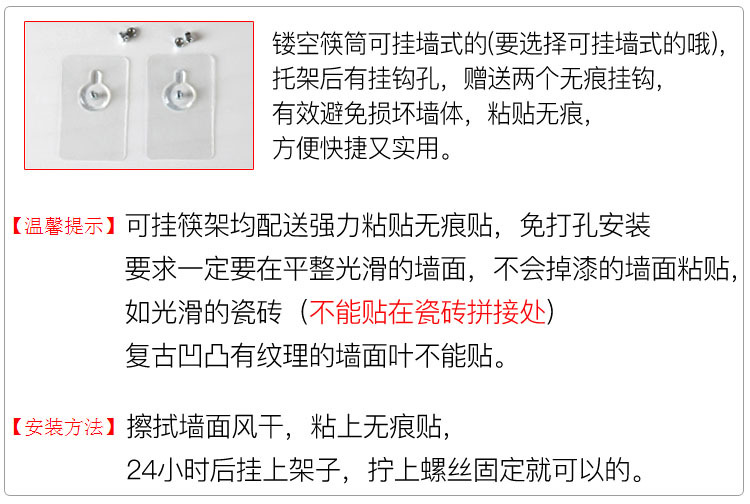 镂空筷筒可挂墙式的(要选择可挂墙式的哦),
托架后有挂钩孔，赠送两个无痕挂钩，
有效避免损坏墙体，粘贴无痕，
方便快捷又实用。

【温馨提示】可挂筷架均配送强力粘贴无痕贴，免打孔安装
要求一定要在平整光滑的墙面，不会掉漆的墙面粘贴，
如光滑的瓷砖（不能贴在瓷砖拼接处）
复古凹凸有纹理的墙面叶不能贴。

【安装方法】擦拭墙面风干，粘上无痕贴，
24小时后挂上架子，拧上螺丝固定就可以的。